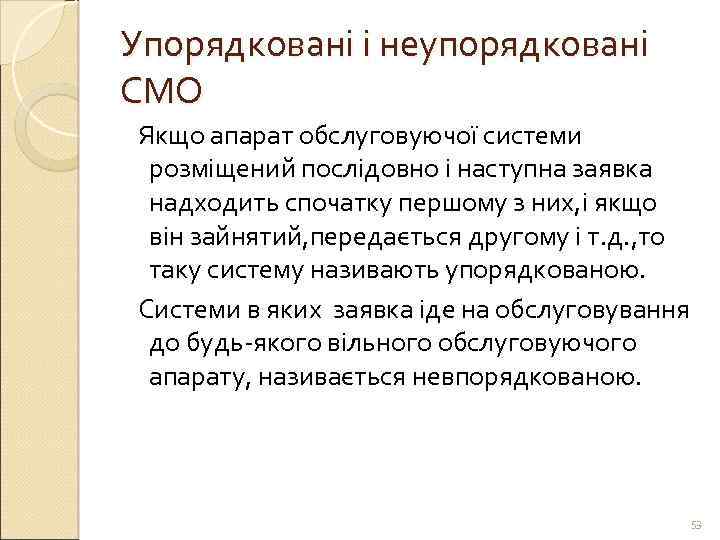 Упорядковані і неупорядковані СМО

Якщо апарат обслуговуючої системи розміщений послідовно і наступна заявка надходить спочатку першому з них,і якщо він зайнятий,передається другому і т.д.,то таку систему називають упорядкованою.

Системи в яких заявка іде на обслуговування до будь-якого вільного обслуговуючого апарату, називається невпорядкованою.

53